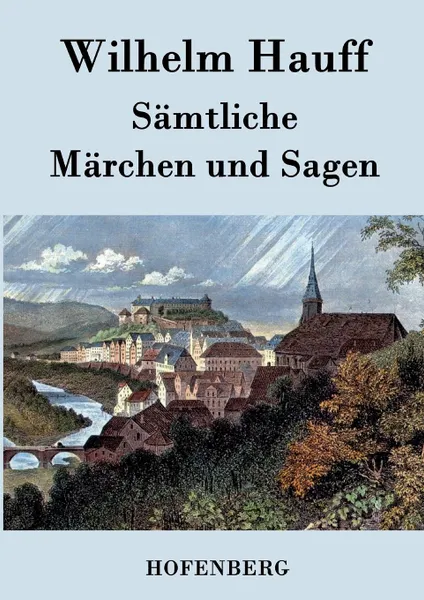 Wilhelm Hauff
Sämtliche
Märchen und Sagen

HOFENBERG